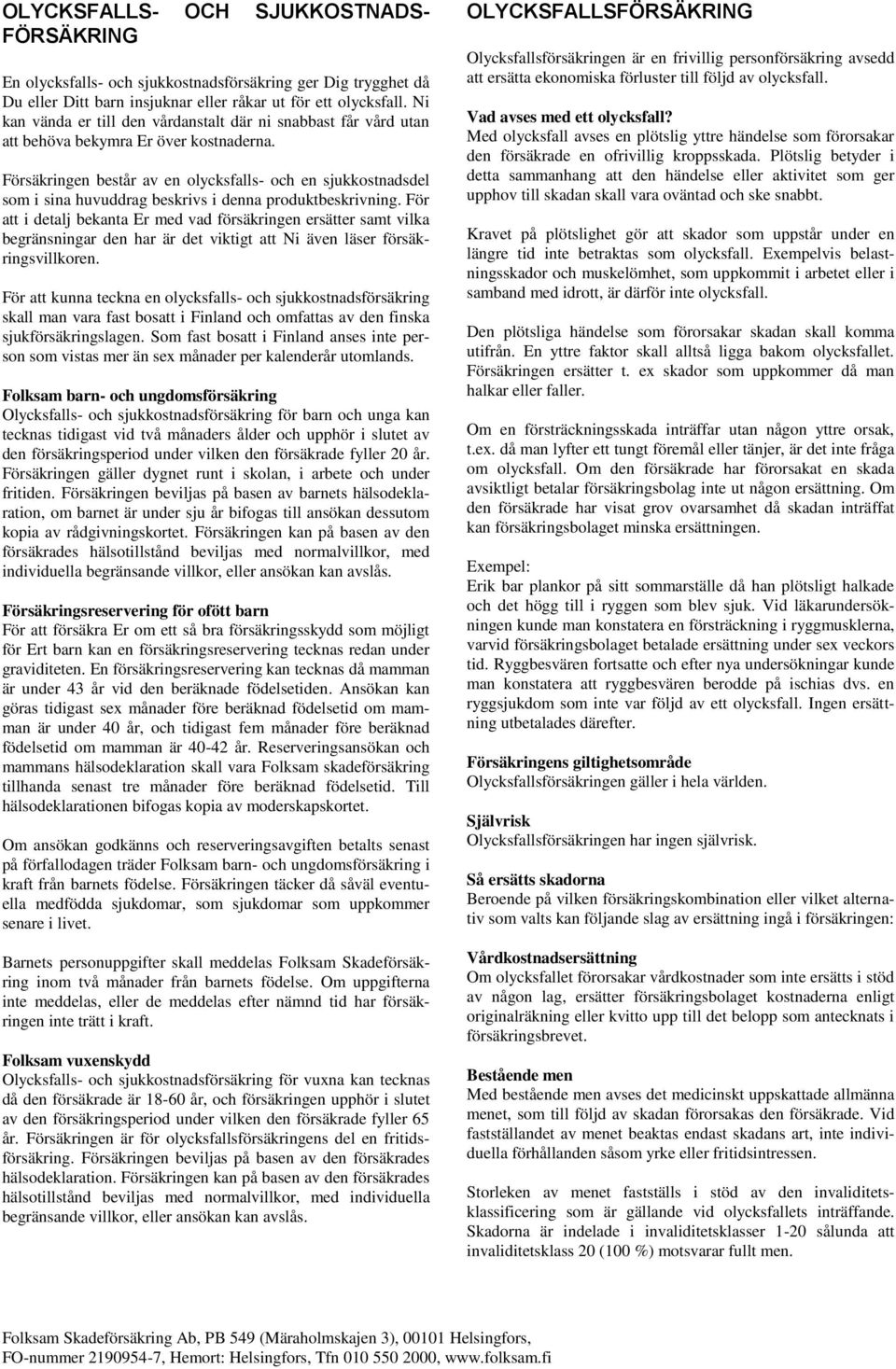 OLYCKSFALLS- OCH SJUKKOSTNADSFÖRSÄKRING

En olycksfalls- och sjukkostnadsförsäkring ger Dig trygghet då Du eller Ditt barn insjuknar eller råkar ut för ett olycksfall. Ni kan vända er till den vårdanstalt där ni snabbast får vård utan att behöva bekymra Er över kostnaderna.

Försäkringen består av en olycksfalls- och en sjukkostnadsdel som i sina huvuddrag beskrivs i denna produktbeskrivning. För att i detalj bekanta Er med vad försäkringen ersätter samt vilka begränsningar den har är det viktigt att Ni även läser försäkringsvillkoren.

För att kunna teckna en olycksfalls- och sjukkostnadsförsäkring skall man vara fast bosatt i Finland och omfattas av den finska sjukförsäkringslagen. Som fast bosatt i Finland anses inte person som vistas mer än sex månader per kalenderår utomlands.

Folksam barn- och ungdomsförsäkring
Olycksfalls- och sjukkostnadsförsäkring för barn och unga kan tecknas tidigast vid två månaders ålder och upphör i slutet av den försäkringsperiod under vilken den försäkrade fyller 20 år. Försäkringen gäller dygnet runt i skolan, i arbete och under fritiden. Försäkringen beviljas på basen av barnets hälsodeklaration, om barnet är under sju år bifogas till ansökan dessutom kopia av rådgivningskortet. Försäkringen kan på basen av den försäkrades hälsotillstånd beviljas med normalvillkor, med individuella begränsande villkor, eller ansökan kan avslås.

Försäkringsreservering för ofött barn
För att försäkra Er om ett så bra försäkringsskydd som möjligt för Ert barn kan en försäkringsreservering tecknas redan under graviditeten. En försäkringsreservering kan tecknas då mamman är under 43 år vid den beräknade födelsetiden. Ansökan kan göras tidigast sex månader före beräknad födelsetid om mamman är under 40 år, och tidigast fem månader före beräknad födelsetid om mamman är 40-42 år. Reserveringsansökan och mammans hälsodeklaration skall vara Folksam skadeförsäkring tillhanda senast tre månader före beräknad födelsetid. Till hälsodeklarationen bifogas kopia av moderskapskortet.

Om ansökan godkänns och reserveringsavgiften betalts senast på förfallodagen träder Folksam barn- och ungdomsförsäkring i kraft från barnets födelse. Försäkringen täcker då såväl eventuella medfödda sjukdomar, som sjukdomar som uppkommer senare i livet.

Barnets personuppgifter skall meddelas Folksam Skadeförsäkring inom två månader från barnets födelse. Om uppgifterna inte meddelas, eller de meddelas efter nämnd tid har försäkringen inte trätt i kraft.

Folksam vuxenskydd
Olycksfalls- och sjukkostnadsförsäkring för vuxna kan tecknas då den försäkrade är 18-60 år, och försäkringen upphör i slutet av den försäkringsperiod under vilken den försäkrade fyller 65 år. Försäkringen är för olycksfallsförsäkringens del en fritidsförsäkring. Försäkringen beviljas på basen av den försäkrades hälsodeklaration. Försäkringen kan på basen av den försäkrades hälsotillstånd beviljas med normalvillkor, med individuella begränsande villkor, eller ansökan kan avslås.

OLYCKSFALLSFÖRSÄKRING

Olycksfallsförsäkringen är en frivillig personförsäkring avsedd att ersätta ekonomiska förluster till följd av olycksfall.

Vad avses med ett olycksfall?
Med olycksfall avses en plötslig yttre händelse som förorsakar den försäkrade en ofrivillig kroppsskada. Plötslig betyder i detta sammanhang att den händelse eller aktivitet som ger upphov till skadan skall vara oväntad och ske snabbt.

Kravet på plötslighet gör att skador som uppstår under en längre tid inte betraktas som olycksfall. Exempelvis belastningsskador och muskelömhet, som uppkommit i arbetet eller i samband med idrott, är därför inte olycksfall.

Den plötsliga händelse som förorsakar skadan skall komma utifrån. En yttre faktor skall alltså ligga bakom olycksfallet. Försäkringen ersätter t. ex skador som uppkommer då man halkar eller faller.

Om en försträckningsskada inträffar utan någon yttre orsak, t.ex. då man lyfter ett tungt föremål eller tänjer, är det inte fråga om olycksfall. Om den försäkrade har förorsakat en skada avsiktligt betalar försäkringsbolag inte ut någon ersättning. Om den försäkrade har visat grov ovarsamhet då skadan inträffat kan försäkringsbolaget minska ersättningen.

Exempel:
Erik bar plankor på sitt sommarställe då han plötsligt halkade och det högg till i ryggen som blev sjuk. Vid läkarundersökningen kunde man konstatera en försträckning i ryggmusklerna, varvid försäkringsbolaget betalade ersättning under sex veckors tid. Ryggbesvären fortsatte och efter nya undersökningar kunde man konstatera att ryggbesvären berodde på ischias dvs. en ryggsjukdom som inte var följd av ett olycksfall. Ingen ersättning utbetalades därefter.

Försäkringens giltighetsområde
Olycksfallsförsäkringen gäller i hela världen.

Självrisk
Olycksfallsförsäkringen har ingen självrisk.

Så ersätts skadorna
Beroende på vilken försäkringskombination eller vilket alternativ som valts kan följande slag av ersättning ingå i försäkringen:

Vårdkostnadsersättning
Om olycksfallet förorsakar vårdkostnader som inte ersätts i stöd av någon lag, ersätter försäkringsbolaget kostnaderna enligt originalräkning eller kvitto upp till det belopp som antecknats i försäkringsbrevet.

Bestående men
Med bestående men avses det medicinskt uppskattade allmänna menet, som till följd av skadan förorsakas den försäkrade. Vid fastställandet av menet beaktas endast skadans art, inte individuella förhållanden såsom yrke eller fritidsintressen.

Storleken av menet fastställs i stöd av den invaliditetsklassificering som är gällande vid olycksfallets inträffande. Skadorna är indelade i invaliditetsklasser 1-20 sålunda att invaliditetsklass 20 (100 %) motsvarar fullt men.

Folksam Skadeförsäkring Ab, PB 549 (Märaholmskajen 3), 00101 Helsingfors,
FO-nummer 2190954-7, Hemort: Helsingfors, Tfn 010 550 2000, www.folksam.fi